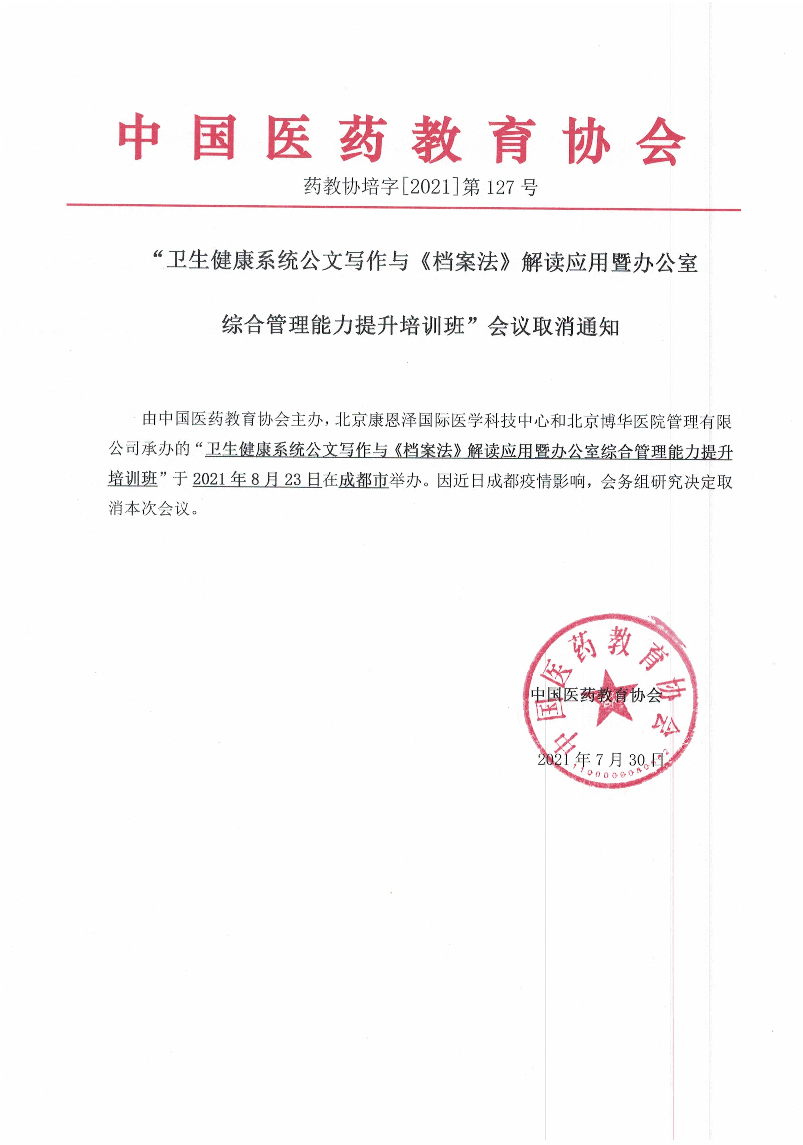 中国医药教育协会

药教协培字[2021]第 127 号

“卫生健康系统公文写作与《档案法》解读应用暨办公室综合管理能力提升培训班”会议取消通知

由中国医药教育协会主办，北京康恩泽国际医学科技中心和北京博华医院管理有限公司承办的“卫生健康系统公文写作与《档案法》解读应用暨办公室综合管理能力提升培训班”于 2021 年 8 月 23 日在成都市举办。因近日成都疫情影响，会务组研究决定取消本次会议。

中国医药教育协会

2021 年 7 月 30 日

中国医药教育协会